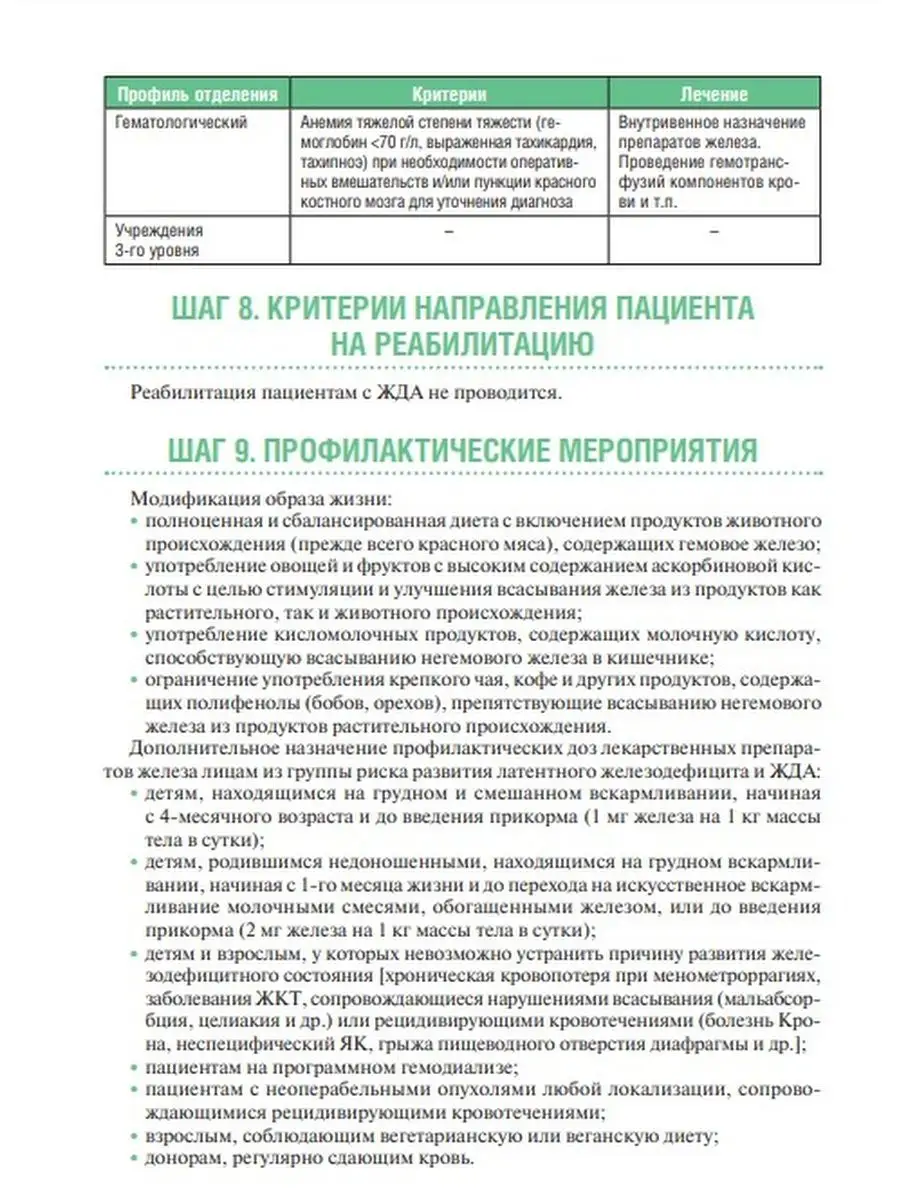 | Профиль отделения | Критерии | Лечение |
|---|---|---|
| Гематологический | Анемия тяжелой степени тяжести (гемоглобин <70 г/л, выраженная тахикардия, тахипноэ) при необходимости оперативных вмешательств и/или пункции красного костного мозга для уточнения диагноза | Внутривенное назначение препаратов железа. Проведение гемотрансфузий компонентов крови и т.п. |
| Учреждения 3-го уровня | – | – |

ШАГ 8. КРИТЕРИИ НАПРАВЛЕНИЯ ПАЦИЕНТА НА РЕАБИЛИТАЦИЮ

Реабилитация пациентам с ЖДА не проводится.

ШАГ 9. ПРОФИЛАКТИЧЕСКИЕ МЕРОПРИЯТИЯ

Модификация образа жизни:
• полноценная и сбалансированная диета с включением продуктов животного происхождения (прежде всего красного мяса), содержащих гемовое железо;
• употребление овощей и фруктов с высоким содержанием аскорбиновой кислоты с целью стимуляции и улучшения всасывания железа из продуктов как растительного, так и животного происхождения;
• употребление кисломолочных продуктов, содержащих молочную кислоту, способствующую всасыванию негемового железа в кишечнике;
• ограничение употребления крепкого чая, кофе и других продуктов, содержащих полифенолы (бобов, орехов), препятствующие всасыванию негемового железа из продуктов растительного происхождения.

Дополнительное назначение профилактических доз лекарственных препаратов железа лицам из группы риска развития латентного железодефицита и ЖДА:
• детям, находящимся на грудном и смешанном вскармливании, начиная с 4-месячного возраста и до введения прикорма (1 мг железа на 1 кг массы тела в сутки);
• детям, родившимся недоношенными, находящимся на грудном вскармливании, начиная с 1-го месяца жизни и до перехода на искусственное вскармливание молочными смесями, обогащенными железом, или до введения прикорма (2 мг железа на 1 кг массы тела в сутки);
• детям и взрослым, у которых невозможно устранить причину развития железодефицитного состояния [хроническая кровопотеря при менометроррагиях, заболевания ЖКТ, сопровождающиеся нарушениями всасывания (мальабсорбция, целиакия и др.) или рецидивирующими кровотечениями (болезнь Крона, неспецифический ЯК, грыжа пищеводного отверстия диафрагмы и др.];
• пациентам на программном гемодиализе;
• пациентам с неоперабельными опухолями любой локализации, сопровождающимися рецидивирующими кровотечениями;
• взрослым, соблюдающим вегетарианскую или веганскую диету;
• донорам, регулярно сдающим кровь.